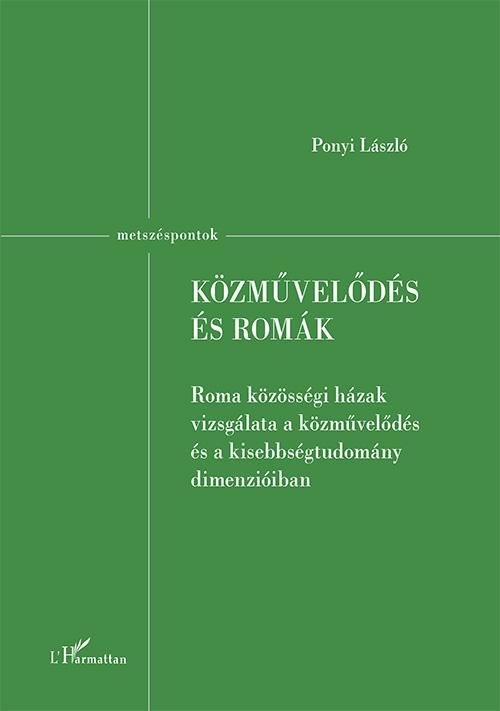 Ponyi László

metszéspontok

KÖZMŰVELŐDÉS ÉS ROMÁK

Roma közösségi házak vizsgálata a közművelődés és a kisebbségtudomány dimenzióiban

L'Harmattan